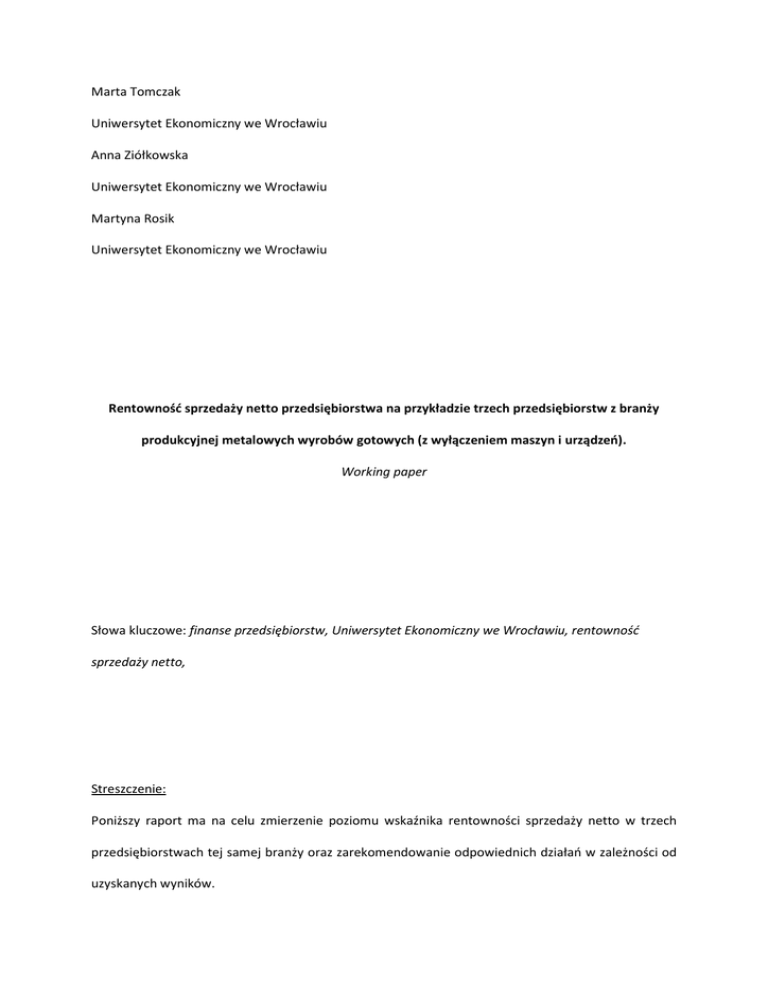 Marta Tomczak

Uniwersytet Ekonomiczny we Wrocławiu

Anna Ziółkowska

Uniwersytet Ekonomiczny we Wrocławiu

Martyna Rosik

Uniwersytet Ekonomiczny we Wrocławiu

Rentowność sprzedaży netto przedsiębiorstwa na przykładzie trzech przedsiębiorstw z branży produkcyjnej metalowych wyrobów gotowych (z wyłączeniem maszyn i urządzeń).

Working paper

Słowa kluczowe: finanse przedsiębiorstw, Uniwersytet Ekonomiczny we Wrocławiu, rentowność sprzedaży netto,

Streszczenie:

Poniższy raport ma na celu zmierzenie poziomu wskaźnika rentowności sprzedaży netto w trzech przedsiębiorstwach tej samej branży oraz zarekomendowanie odpowiednich działań w zależności od uzyskanych wyników.